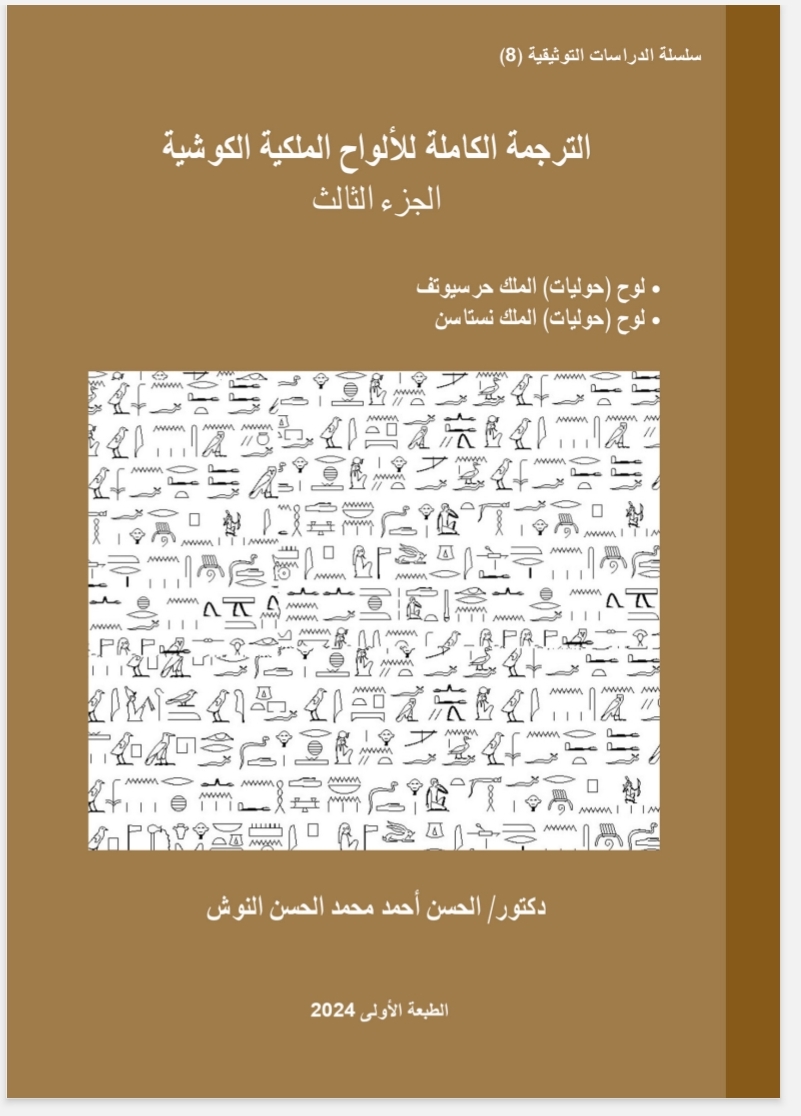 سلسلة الدراسات التوثيقية (8)

الترجمة الكاملة للألواح الملكية الكوشية
الجزء الثالث

• لوح (حوليات) الملك حرسيوتف
• لوح (حوليات) الملك نستاسن

دكتور/ الحسن أحمد محمد الحسن النوش

الطبعة الأولى 2024